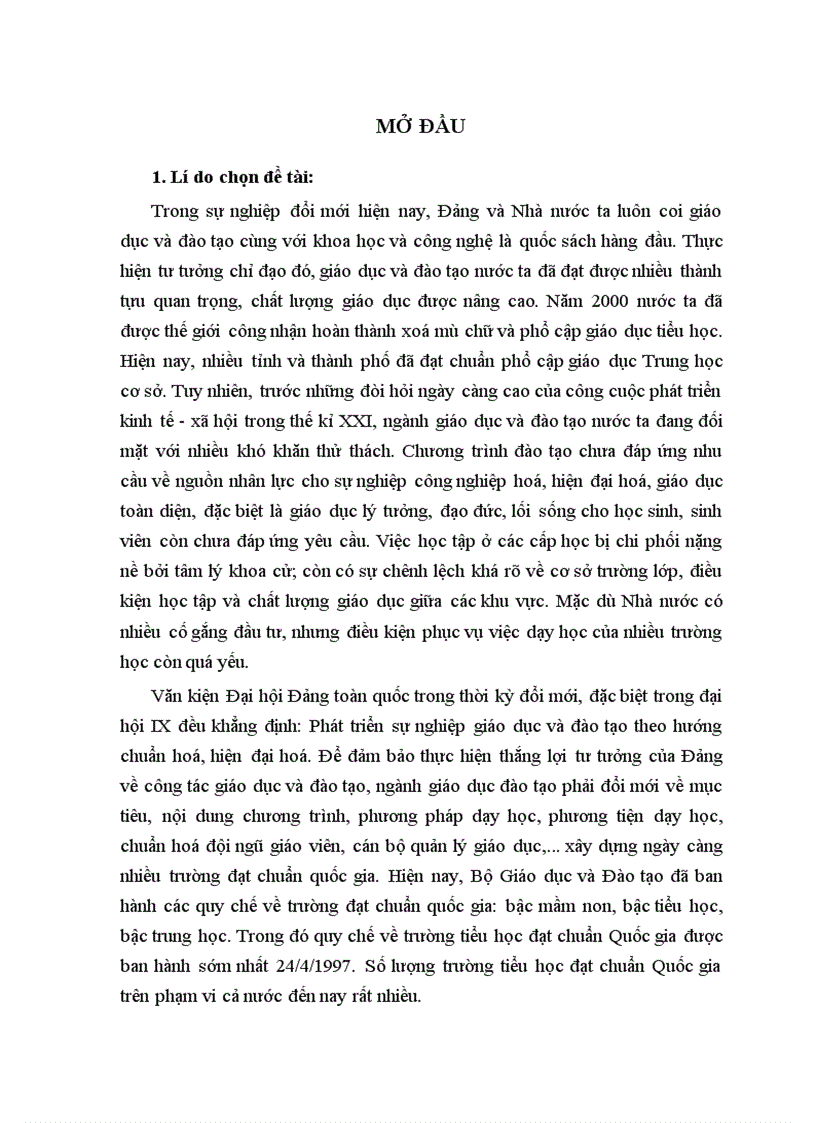 MỞ ĐẦU

1. Lí do chọn đề tài:

Trong sự nghiệp đổi mới hiện nay, Đảng và Nhà nước ta luôn coi giáo dục và đào tạo cùng với khoa học và công nghệ là quốc sách hàng đầu. Thực hiện tư tưởng chỉ đạo đó, giáo dục và đào tạo nước ta đã đạt được nhiều thành tựu quan trọng, chất lượng giáo dục được nâng cao. Năm 2000 nước ta đã được thế giới công nhận hoàn thành xoá mù chữ và phổ cập giáo dục tiểu học. Hiện nay, nhiều tỉnh và thành phố đã đạt chuẩn phổ cập giáo dục Trung học cơ sở. Tuy nhiên, trước những đòi hỏi ngày càng cao của công cuộc phát triển kinh tế - xã hội trong thế kỉ XXI, ngành giáo dục và đào tạo nước ta đang đối mặt với nhiều khó khăn thử thách. Chương trình đào tạo chưa đáp ứng nhu cầu về nguồn nhân lực cho sự nghiệp công nghiệp hoá, hiện đại hoá, giáo dục toàn diện, đặc biệt là giáo dục lý tưởng, đạo đức, lối sống cho học sinh, sinh viên còn chưa đáp ứng yêu cầu. Việc học tập ở các cấp học bị chi phối nặng nề bởi tâm lý khoa cử; còn có sự chênh lệch khá rõ về cơ sở trường lớp, điều kiện học tập và chất lượng giáo dục giữa các khu vực. Mặc dù Nhà nước có nhiều cố gắng đầu tư, nhưng điều kiện phục vụ việc dạy học của nhiều trường học còn quá yếu.

Văn kiện Đại hội Đảng toàn quốc trong thời kỳ đổi mới, đặc biệt trong đại hội IX đều khẳng định: Phát triển sự nghiệp giáo dục và đào tạo theo hướng chuẩn hoá, hiện đại hoá. Để đảm bảo thực hiện thắng lợi tư tưởng của Đảng về công tác giáo dục và đào tạo, ngành giáo dục đào tạo phải đổi mới về mục tiêu, nội dung chương trình, phương pháp dạy học, phương tiện dạy học, chuẩn hoá đội ngũ giáo viên, cán bộ quản lý giáo dục,... xây dựng ngày càng nhiều trường đạt chuẩn quốc gia. Hiện nay, Bộ Giáo dục và Đào tạo đã ban hành các quy chế về trường đạt chuẩn quốc gia: bậc mầm non, bậc tiểu học, bậc trung học. Trong đó quy chế về trường tiểu học đạt chuẩn Quốc gia được ban hành sớm nhất 24/4/1997. Số lượng trường tiểu học đạt chuẩn Quốc gia trên phạm vi cả nước đến nay rất nhiều.